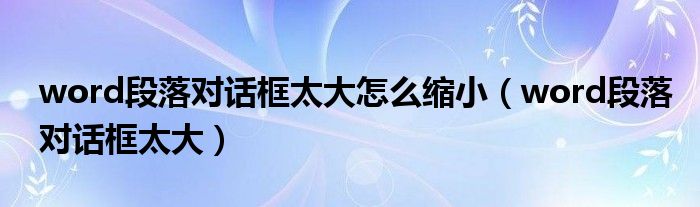 word段落对话框太大怎么缩小（word段落对话框太大）